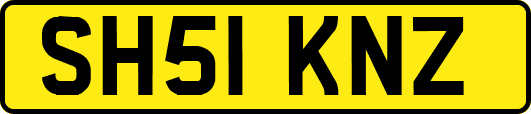 SH51 KNZ